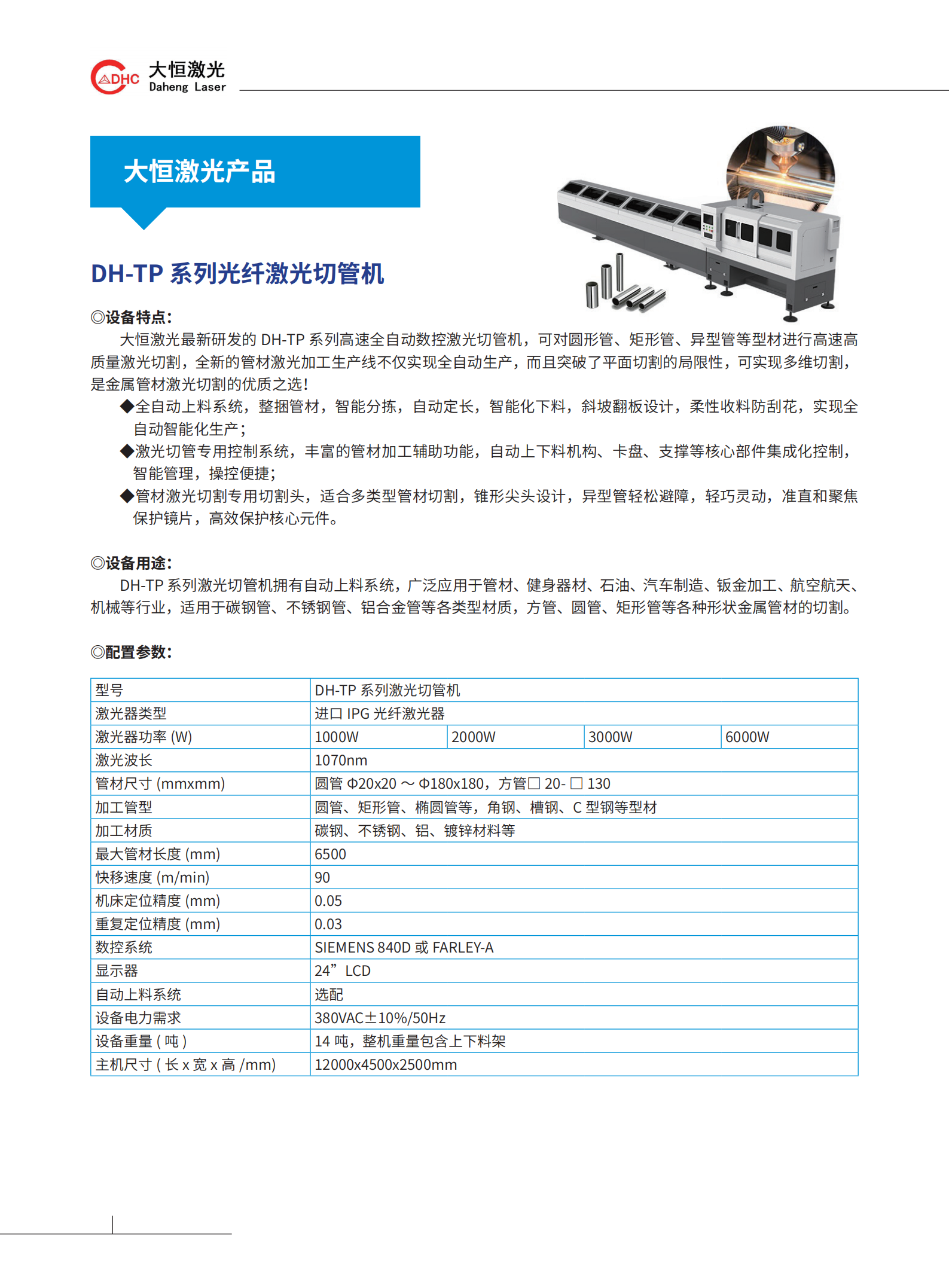 DHC 大恒激光 Daheng Laser

大恒激光产品

DH-TP 系列光纤激光切管机

◎设备特点：

大恒激光最新研发的 DH-TP 系列高速全自动数控激光切管机，可对圆形管、矩形管、异型管等型材进行高速高质量激光切割，全新的管材激光加工生产线不仅实现全自动生产，而且突破了平面切割的局限性，可实现多维切割，是金属管材激光切割的优质之选！

◆全自动上料系统，整捆管材，智能分拣，自动定长，智能化下料，斜坡翻板设计，柔性收料防刮花，实现全自动智能化生产；

◆激光切管专用控制系统，丰富的管材加工辅助功能，自动上下料机构、卡盘、支撑等核心部件集成化控制，智能管理，操控便捷；

◆管材激光切割专用切割头，适合多类型管材切割，锥形尖头设计，异型管轻松避障，轻巧灵动，准直和聚焦保护镜片，高效保护核心元件。

◎设备用途：

DH-TP 系列激光切管机拥有自动上料系统，广泛应用于管材、健身器材、石油、汽车制造、钣金加工、航空航天、机械等行业，适用于碳钢管、不锈钢管、铝合金管等各类型材质，方管、圆管、矩形管等各种形状金属管材的切割。

◎配置参数：

| 型号 | DH-TP 系列激光切管机 | | | |
|---|---|---|---|---|
| 激光器类型 | 进口 IPG 光纤激光器 | | | |
| 激光器功率 (W) | 1000W | 2000W | 3000W | 6000W |
| 激光波长 | 1070nm | | | |
| 管材尺寸 (mmxmm) | 圆管 Φ20x20 ～ Φ180x180，方管□ 20- □ 130 | | | |
| 加工管型 | 圆管、矩形管、椭圆管等，角钢、槽钢、C 型钢等型材 | | | |
| 加工材质 | 碳钢、不锈钢、铝、镀锌材料等 | | | |
| 最大管材长度 (mm) | 6500 | | | |
| 快移速度 (m/min) | 90 | | | |
| 机床定位精度 (mm) | 0.05 | | | |
| 重复定位精度 (mm) | 0.03 | | | |
| 数控系统 | SIEMENS 840D 或 FARLEY-A | | | |
| 显示器 | 24” LCD | | | |
| 自动上料系统 | 选配 | | | |
| 设备电力需求 | 380VAC±10%/50Hz | | | |
| 设备重量 ( 吨 ) | 14 吨，整机重量包含上下料架 | | | |
| 主机尺寸 ( 长 x 宽 x 高 /mm) | 12000x4500x2500mm | | | |